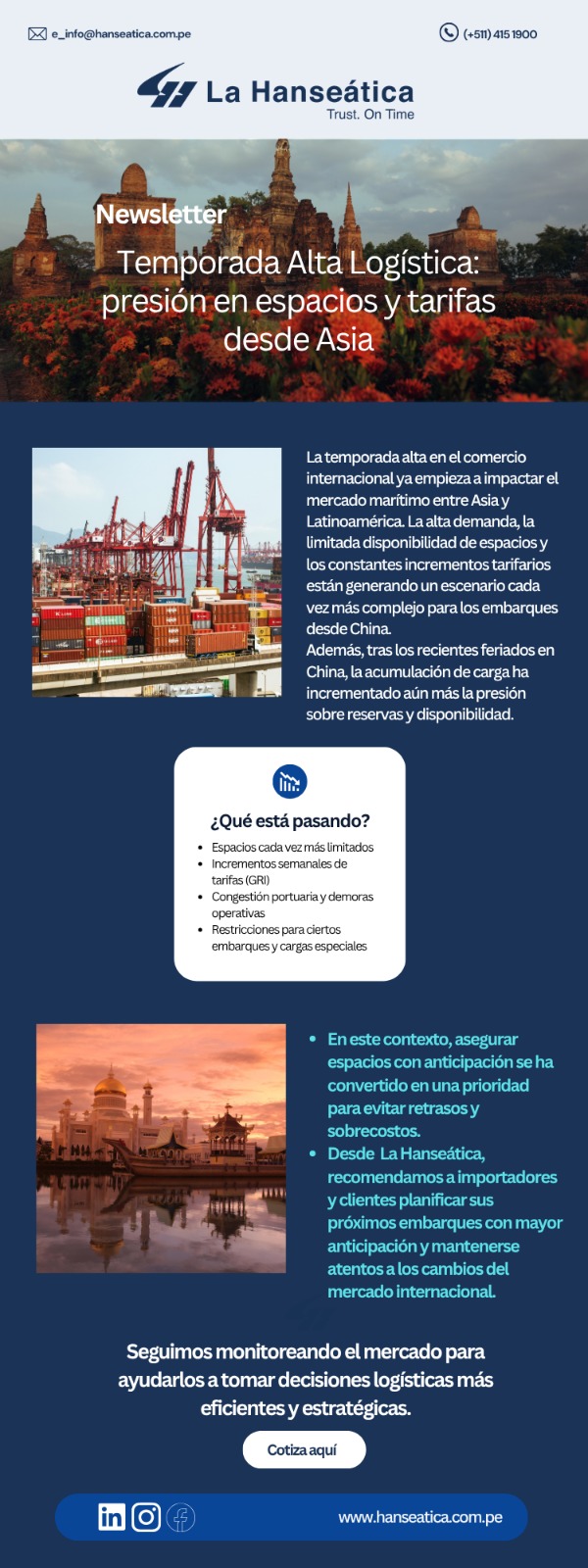 e_info@hanseatica.com.pe

(+511) 415 1900

La Hanseática
Trust. On Time

Newsletter

Temporada Alta Logística: presión en espacios y tarifas desde Asia

La temporada alta en el comercio internacional ya empieza a impactar el mercado marítimo entre Asia y Latinoamérica. La alta demanda, la limitada disponibilidad de espacios y los constantes incrementos tarifarios están generando un escenario cada vez más complejo para los embarques desde China.
Además, tras los recientes feriados en China, la acumulación de carga ha incrementado aún más la presión sobre reservas y disponibilidad.

¿Qué está pasando?

- Espacios cada vez más limitados
- Incrementos semanales de tarifas (GRI)
- Congestión portuaria y demoras operativas
- Restricciones para ciertos embarques y cargas especiales

- En este contexto, asegurar espacios con anticipación se ha convertido en una prioridad para evitar retrasos y sobrecostos.
- Desde La Hanseática, recomendamos a importadores y clientes planificar sus próximos embarques con mayor anticipación y mantenerse atentos a los cambios del mercado internacional.

Seguimos monitoreando el mercado para ayudarlos a tomar decisiones logísticas más eficientes y estratégicas.

Cotiza aquí

www.hanseatica.com.pe